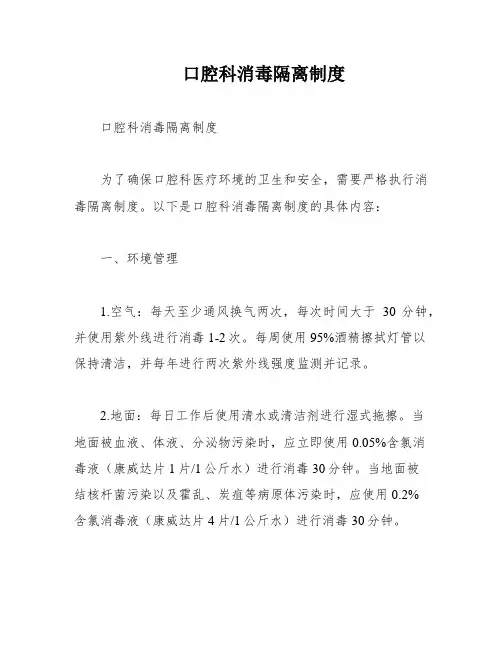 口腔科消毒隔离制度

口腔科消毒隔离制度

为了确保口腔科医疗环境的卫生和安全，需要严格执行消毒隔离制度。以下是口腔科消毒隔离制度的具体内容：

一、环境管理

1.空气：每天至少通风换气两次，每次时间大于 30 分钟，并使用紫外线进行消毒 1-2 次。每周使用 95%酒精擦拭灯管以保持清洁，并每年进行两次紫外线强度监测并记录。

2.地面：每日工作后使用清水或清洁剂进行湿式拖擦。当地面被血液、体液、分泌物污染时，应立即使用 0.05%含氯消毒液（康威达片 1 片/1 公斤水）进行消毒 30 分钟。当地面被结核杆菌污染以及霍乱、炭疽等病原体污染时，应使用 0.2%含氯消毒液（康威达片 4 片/1 公斤水）进行消毒 30 分钟。